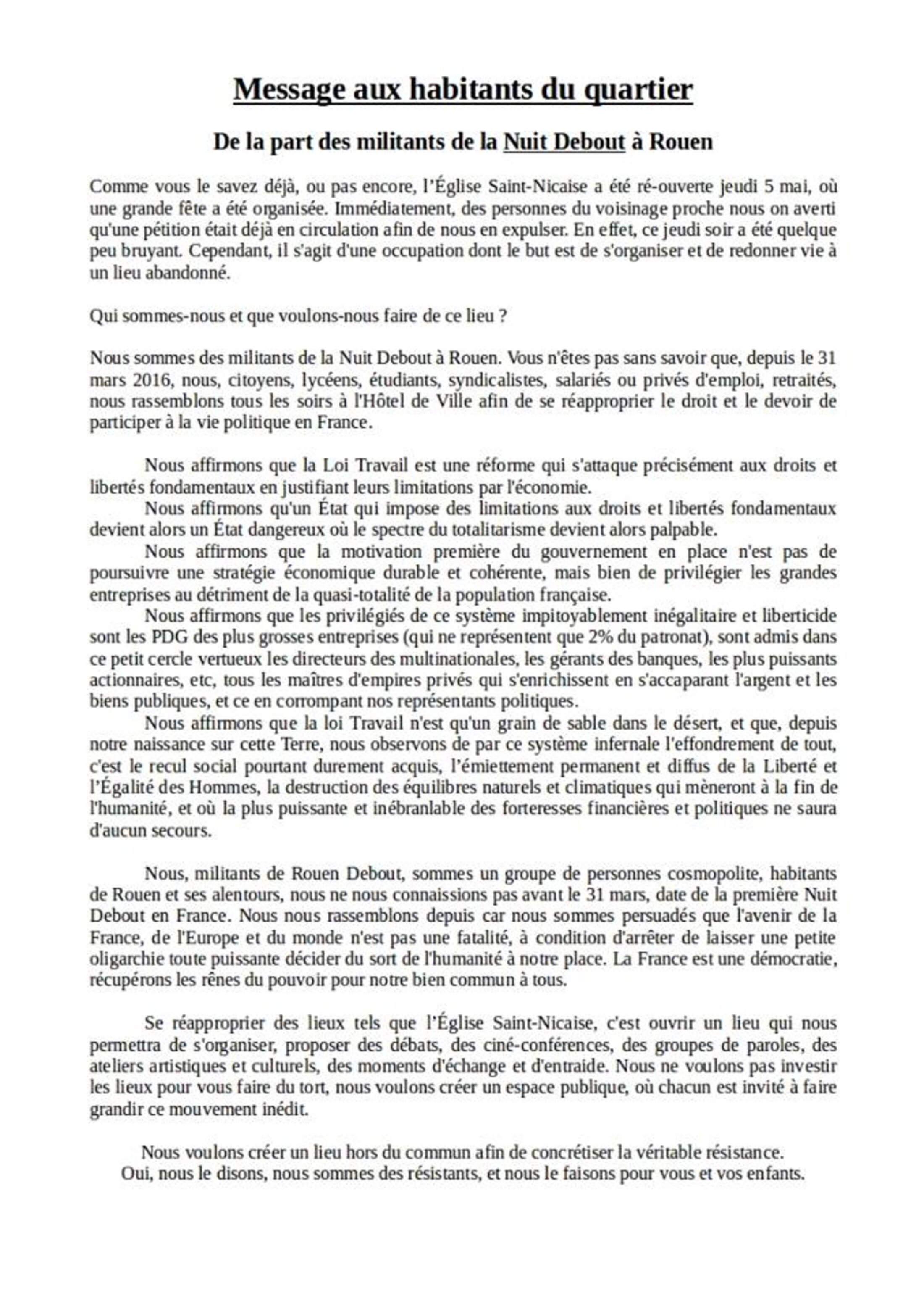 Message aux habitants du quartier

De la part des militants de la Nuit Debout à Rouen

Comme vous le savez déjà, ou pas encore, l'Église Saint-Nicaise a été ré-ouverte jeudi 5 mai, où une grande fête a été organisée. Immédiatement, des personnes du voisinage proche nous on averti qu'une pétition était déjà en circulation afin de nous en expulser. En effet, ce jeudi soir a été quelque peu bruyant. Cependant, il s'agit d'une occupation dont le but est de s'organiser et de redonner vie à un lieu abandonné.

Qui sommes-nous et que voulons-nous faire de ce lieu ?

Nous sommes des militants de la Nuit Debout à Rouen. Vous n'êtes pas sans savoir que, depuis le 31 mars 2016, nous, citoyens, lycéens, étudiants, syndicalistes, salariés ou privés d'emploi, retraités, nous rassemblons tous les soirs à l'Hôtel de Ville afin de se réapproprier le droit et le devoir de participer à la vie politique en France.

Nous affirmons que la Loi Travail est une réforme qui s'attaque précisément aux droits et libertés fondamentaux en justifiant leurs limitations par l'économie.

Nous affirmons qu'un État qui impose des limitations aux droits et libertés fondamentaux devient alors un État dangereux où le spectre du totalitarisme devient alors palpable.

Nous affirmons que la motivation première du gouvernement en place n'est pas de poursuivre une stratégie économique durable et cohérente, mais bien de privilégier les grandes entreprises au détriment de la quasi-totalité de la population française.

Nous affirmons que les privilégiés de ce système impitoyablement inégalitaire et liberticide sont les PDG des plus grosses entreprises (qui ne représentent que 2% du patronat), sont admis dans ce petit cercle vertueux les directeurs des multinationales, les gérants des banques, les plus puissants actionnaires, etc, tous les maîtres d'empires privés qui s'enrichissent en s'accaparant l'argent et les biens publiques, et ce en corrompant nos représentants politiques.

Nous affirmons que la loi Travail n'est qu'un grain de sable dans le désert, et que, depuis notre naissance sur cette Terre, nous observons de par ce système infernale l'effondrement de tout, c'est le recul social pourtant durement acquis, l'émiettement permanent et diffus de la Liberté et l'Égalité des Hommes, la destruction des équilibres naturels et climatiques qui mèneront à la fin de l'humanité, et où la plus puissante et inébranlable des forteresses financières et politiques ne saura d'aucun secours.

Nous, militants de Rouen Debout, sommes un groupe de personnes cosmopolite, habitants de Rouen et ses alentours, nous ne nous connaissions pas avant le 31 mars, date de la première Nuit Debout en France. Nous nous rassemblons depuis car nous sommes persuadés que l'avenir de la France, de l'Europe et du monde n'est pas une fatalité, à condition d'arrêter de laisser une petite oligarchie toute puissante décider du sort de l'humanité à notre place. La France est une démocratie, récupérons les rênes du pouvoir pour notre bien commun à tous.

Se réapproprier des lieux tels que l'Église Saint-Nicaise, c'est ouvrir un lieu qui nous permettra de s'organiser, proposer des débats, des ciné-conférences, des groupes de paroles, des ateliers artistiques et culturels, des moments d'échange et d'entraide. Nous ne voulons pas investir les lieux pour vous faire du tort, nous voulons créer un espace publique, où chacun est invité à faire grandir ce mouvement inédit.

Nous voulons créer un lieu hors du commun afin de concrétiser la véritable résistance.
Oui, nous le disons, nous sommes des résistants, et nous le faisons pour vous et vos enfants.